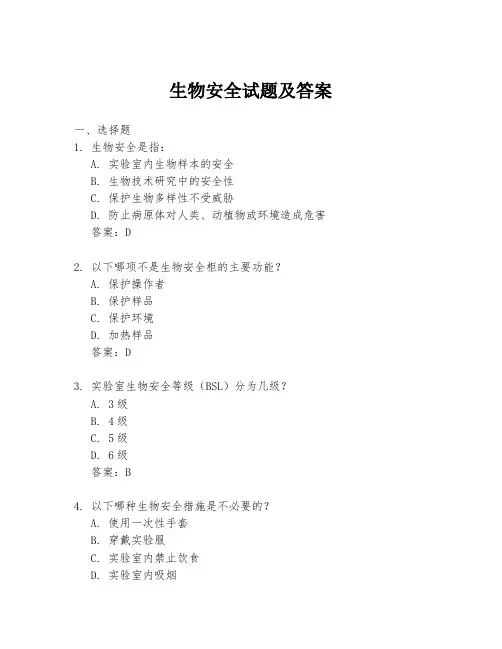 生物安全试题及答案

一、选择题

1. 生物安全是指：
A. 实验室内生物样本的安全
B. 生物技术研究中的安全性
C. 保护生物多样性不受威胁
D. 防止病原体对人类、动植物或环境造成危害
答案：D

2. 以下哪项不是生物安全柜的主要功能？
A. 保护操作者
B. 保护样品
C. 保护环境
D. 加热样品
答案：D

3. 实验室生物安全等级（BSL）分为几级？
A. 3级
B. 4级
C. 5级
D. 6级
答案：B

4. 以下哪种生物安全措施是不必要的？
A. 使用一次性手套
B. 穿戴实验服
C. 实验室内禁止饮食
D. 实验室内吸烟